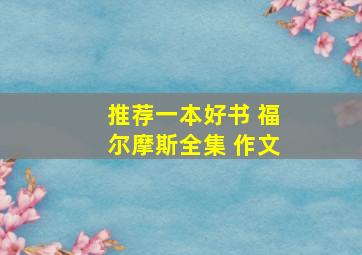 推荐一本好书 福尔摩斯全集 作文